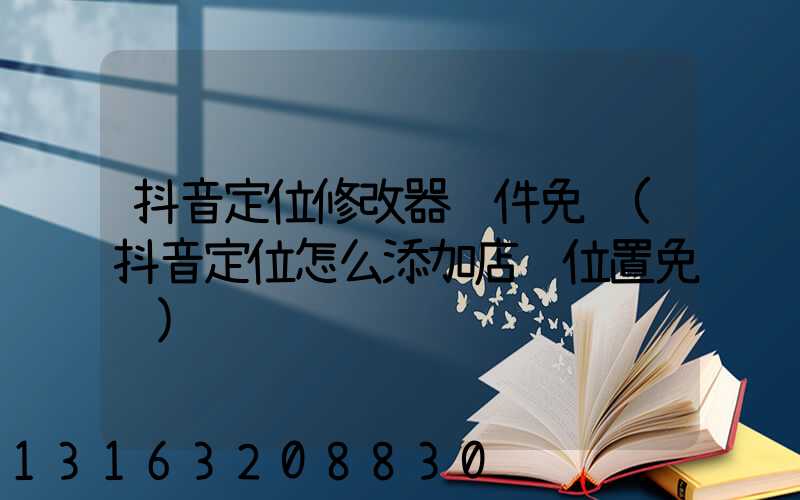 抖音定位修改器 件免 （抖音定位怎么添加店 位置免 ）

13163208830